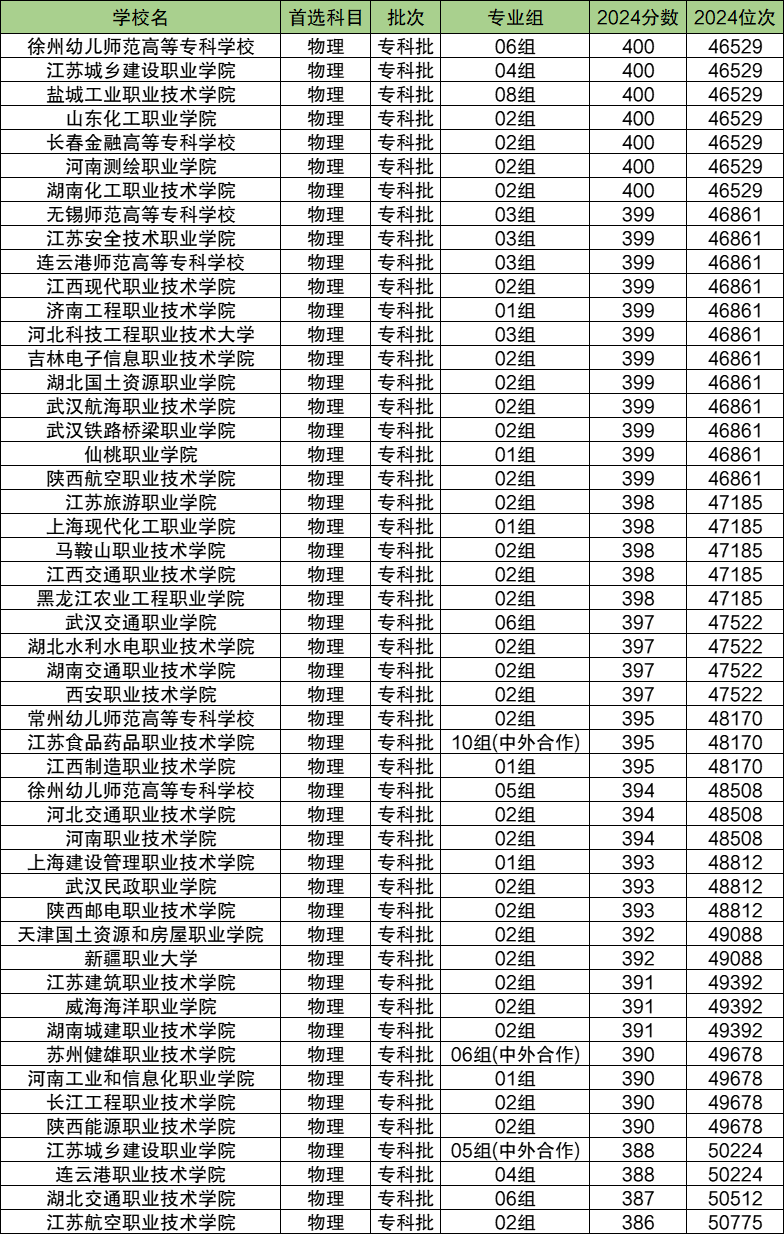 | 学校名 | 首选科目 | 批次 | 专业组 | 2024分数 | 2024位次 |
|---|---|---|---|---|---|
| 徐州幼儿师范高等专科学校 | 物理 | 专科批 | 06组 | 400 | 46529 |
| 江苏城乡建设职业学院 | 物理 | 专科批 | 04组 | 400 | 46529 |
| 盐城工业职业技术学院 | 物理 | 专科批 | 08组 | 400 | 46529 |
| 山东化工职业学院 | 物理 | 专科批 | 02组 | 400 | 46529 |
| 长春金融高等专科学校 | 物理 | 专科批 | 02组 | 400 | 46529 |
| 河南测绘职业学院 | 物理 | 专科批 | 02组 | 400 | 46529 |
| 湖南化工职业技术学院 | 物理 | 专科批 | 02组 | 400 | 46529 |
| 无锡师范高等专科学校 | 物理 | 专科批 | 03组 | 399 | 46861 |
| 江苏安全技术职业学院 | 物理 | 专科批 | 03组 | 399 | 46861 |
| 连云港师范高等专科学校 | 物理 | 专科批 | 03组 | 399 | 46861 |
| 江西现代职业技术学院 | 物理 | 专科批 | 02组 | 399 | 46861 |
| 济南工程职业技术学院 | 物理 | 专科批 | 01组 | 399 | 46861 |
| 河北科技工程职业技术大学 | 物理 | 专科批 | 03组 | 399 | 46861 |
| 吉林电子信息职业技术学院 | 物理 | 专科批 | 02组 | 399 | 46861 |
| 湖北国土资源职业学院 | 物理 | 专科批 | 02组 | 399 | 46861 |
| 武汉航海职业技术学院 | 物理 | 专科批 | 02组 | 399 | 46861 |
| 武汉铁路桥梁职业学院 | 物理 | 专科批 | 02组 | 399 | 46861 |
| 仙桃职业学院 | 物理 | 专科批 | 01组 | 399 | 46861 |
| 陕西航空职业技术学院 | 物理 | 专科批 | 02组 | 399 | 46861 |
| 江苏旅游职业学院 | 物理 | 专科批 | 02组 | 398 | 47185 |
| 上海现代化工职业学院 | 物理 | 专科批 | 01组 | 398 | 47185 |
| 马鞍山职业技术学院 | 物理 | 专科批 | 02组 | 398 | 47185 |
| 江西交通职业技术学院 | 物理 | 专科批 | 02组 | 398 | 47185 |
| 黑龙江农业工程职业学院 | 物理 | 专科批 | 02组 | 398 | 47185 |
| 武汉交通职业学院 | 物理 | 专科批 | 06组 | 397 | 47522 |
| 湖北水利水电职业技术学院 | 物理 | 专科批 | 02组 | 397 | 47522 |
| 湖南交通职业技术学院 | 物理 | 专科批 | 02组 | 397 | 47522 |
| 西安职业技术学院 | 物理 | 专科批 | 02组 | 397 | 47522 |
| 常州幼儿师范高等专科学校 | 物理 | 专科批 | 02组 | 395 | 48170 |
| 江苏食品药品职业技术学院 | 物理 | 专科批 | 10组(中外合作) | 395 | 48170 |
| 江西制造职业技术学院 | 物理 | 专科批 | 01组 | 395 | 48170 |
| 徐州幼儿师范高等专科学校 | 物理 | 专科批 | 05组 | 394 | 48508 |
| 河北交通职业技术学院 | 物理 | 专科批 | 02组 | 394 | 48508 |
| 河南职业技术学院 | 物理 | 专科批 | 02组 | 394 | 48508 |
| 上海建设管理职业技术学院 | 物理 | 专科批 | 01组 | 393 | 48812 |
| 武汉民政职业学院 | 物理 | 专科批 | 02组 | 393 | 48812 |
| 陕西邮电职业技术学院 | 物理 | 专科批 | 02组 | 393 | 48812 |
| 天津国土资源和房屋职业学院 | 物理 | 专科批 | 02组 | 392 | 49088 |
| 新疆职业大学 | 物理 | 专科批 | 02组 | 392 | 49088 |
| 江苏建筑职业技术学院 | 物理 | 专科批 | 02组 | 391 | 49392 |
| 威海海洋职业学院 | 物理 | 专科批 | 02组 | 391 | 49392 |
| 湖南城建职业技术学院 | 物理 | 专科批 | 02组 | 391 | 49392 |
| 苏州健雄职业技术学院 | 物理 | 专科批 | 06组(中外合作) | 390 | 49678 |
| 河南工业和信息化职业学院 | 物理 | 专科批 | 01组 | 390 | 49678 |
| 长江工程职业技术学院 | 物理 | 专科批 | 02组 | 390 | 49678 |
| 陕西能源职业技术学院 | 物理 | 专科批 | 02组 | 390 | 49678 |
| 江苏城乡建设职业学院 | 物理 | 专科批 | 05组(中外合作) | 388 | 50224 |
| 连云港职业技术学院 | 物理 | 专科批 | 04组 | 388 | 50224 |
| 湖北交通职业技术学院 | 物理 | 专科批 | 06组 | 387 | 50512 |
| 江苏航空职业技术学院 | 物理 | 专科批 | 02组 | 386 | 50775 |